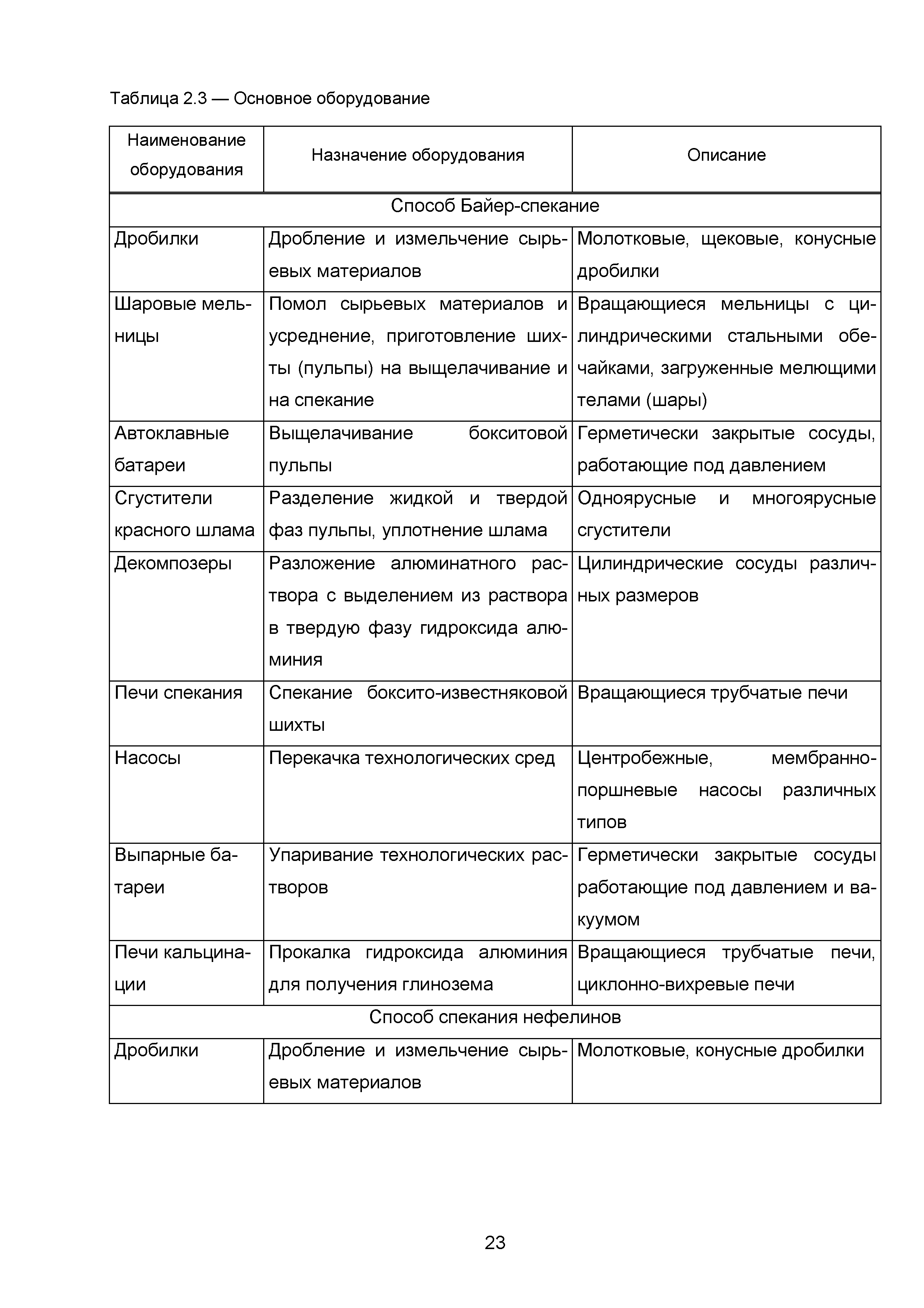 Таблица 2.3 — Основное оборудование

| Наименование оборудования | Назначение оборудования | Описание |
|---|---|---|
| Способ Байер-спекание | | |
| Дробилки | Дробление и измельчение сырьевых материалов | Молотковые, щековые, конусные дробилки |
| Шаровые мельницы | Помол сырьевых материалов и усреднение, приготовление шихты (пульпы) на выщелачивание и на спекание | Вращающиеся мельницы с цилиндрическими стальными обечайками, загруженные мелющими телами (шары) |
| Автоклавные батареи | Выщелачивание бокситовой пульпы | Герметически закрытые сосуды, работающие под давлением |
| Сгустители красного шлама | Разделение жидкой и твердой фаз пульпы, уплотнение шлама | Одноярусные и многоярусные сгустители |
| Декомпозеры | Разложение алюминатного раствора с выделением из раствора в твердую фазу гидроксида алюминия | Цилиндрические сосуды различных размеров |
| Печи спекания | Спекание боксито-известняковой шихты | Вращающиеся трубчатые печи |
| Насосы | Перекачка технологических сред | Центробежные, мембранно-поршневые насосы различных типов |
| Выпарные батареи | Упаривание технологических растворов | Герметически закрытые сосуды работающие под давлением и вакуумом |
| Печи кальцинации | Прокалка гидроксида алюминия для получения глинозема | Вращающиеся трубчатые печи, циклонно-вихревые печи |
| Способ спекания нефелинов | | |
| Дробилки | Дробление и измельчение сырьевых материалов | Молотковые, конусные дробилки |

23